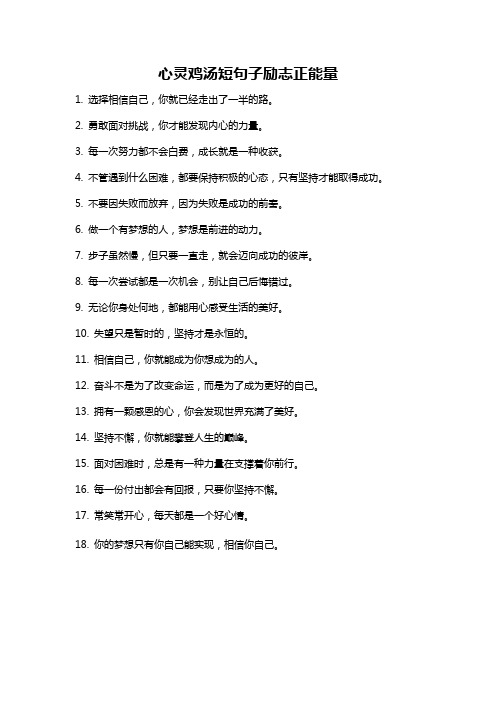 心灵鸡汤短句子励志正能量

1. 选择相信自己，你就已经走出了一半的路。

2. 勇敢面对挑战，你才能发现内心的力量。

3. 每一次努力都不会白费，成长就是一种收获。

4. 不管遇到什么困难，都要保持积极的心态，只有坚持才能取得成功。

5. 不要因失败而放弃，因为失败是成功的前奏。

6. 做一个有梦想的人，梦想是前进的动力。

7. 步子虽然慢，但只要一直走，就会迈向成功的彼岸。

8. 每一次尝试都是一次机会，别让自己后悔错过。

9. 无论你身处何地，都能用心感受生活的美好。

10. 失望只是暂时的，坚持才是永恒的。

11. 相信自己，你就能成为你想成为的人。

12. 奋斗不是为了改变命运，而是为了成为更好的自己。

13. 拥有一颗感恩的心，你会发现世界充满了美好。

14. 坚持不懈，你就能攀登人生的巅峰。

15. 面对困难时，总是有一种力量在支撑着你前行。

16. 每一份付出都会有回报，只要你坚持不懈。

17. 常笑常开心，每天都是一个好心情。

18. 你的梦想只有你自己能实现，相信你自己。